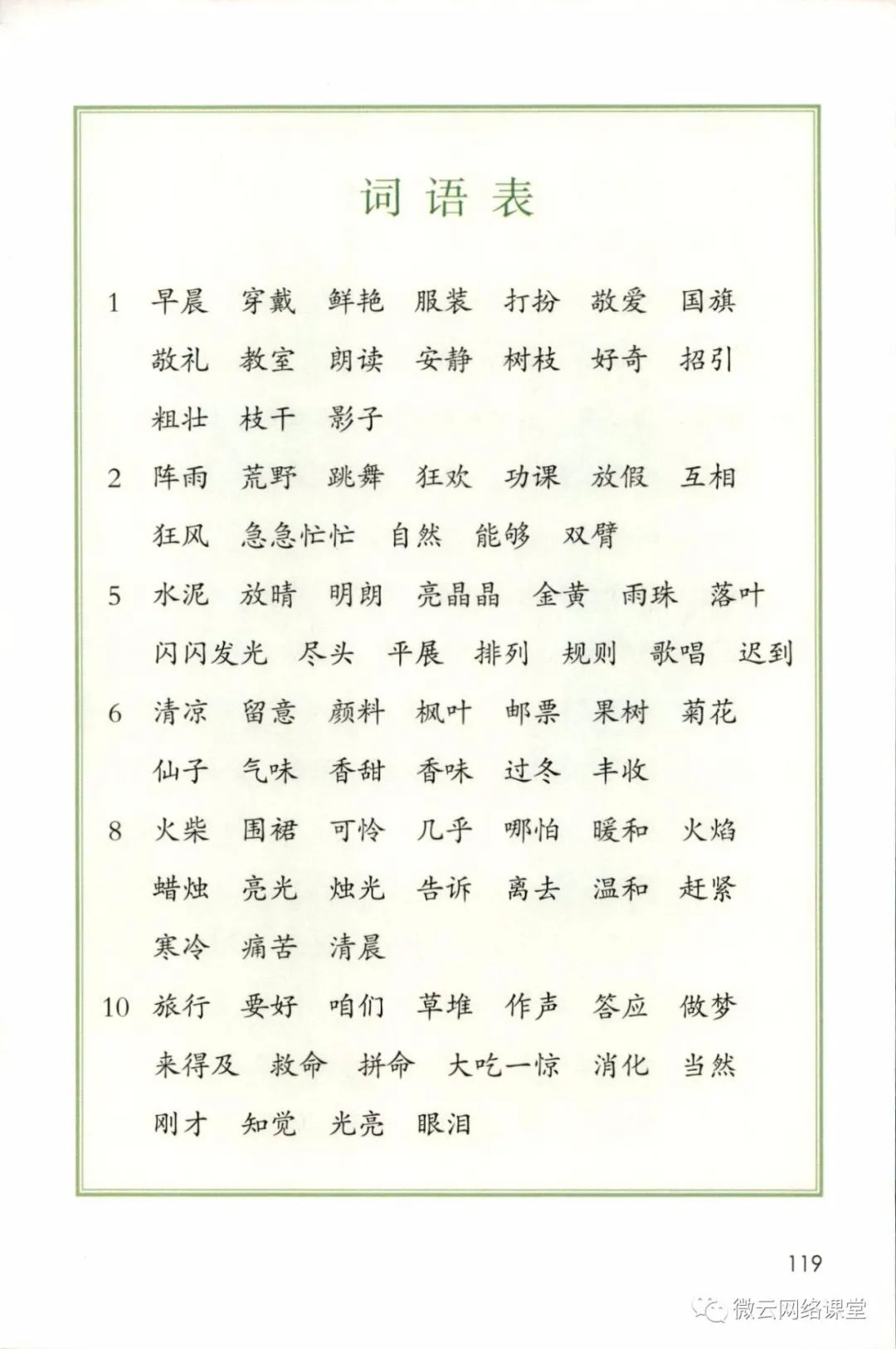 词语表

1 早晨 穿戴 鲜艳 服装 打扮 敬爱 国旗 敬礼 教室 朗读 安静 树枝 好奇 招引 粗壮 枝干 影子

2 阵雨 荒野 跳舞 狂欢 功课 放假 互相 狂风 急急忙忙 自然 能够 双臂

5 水泥 放晴 明朗 亮晶晶 金黄 雨珠 落叶 闪闪发光 尽头 平展 排列 规则 歌唱 迟到

6 清凉 留意 颜料 枫叶 邮票 果树 菊花 仙子 气味 香甜 香味 过冬 丰收

8 火柴 围裙 可怜 几乎 哪怕 暖和 火焰 蜡烛 亮光 烛光 告诉 离去 温和 赶紧 寒冷 痛苦 清晨

10 旅行 要好 咱们 草堆 作声 答应 做梦 来得及 救命 拼命 大吃一惊 消化 当然 刚才 知觉 光亮 眼泪

119

微云网络课堂